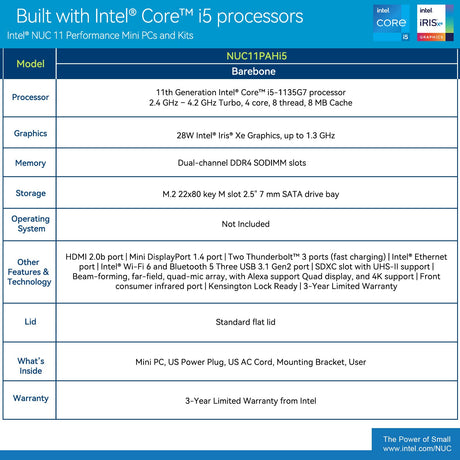 Built with Intel® Core™ i5 processors
Intel® NUC 11 Performance Mini PCs and Kits

intel CORE i5

intel iRIS xe GRAPHICS

| Model | NUC11PAHi5 |
|---|---|
| | Barebone |
| Processor | 11th Generation Intel® Core™ i5-1135G7 processor 2.4 GHz – 4.2 GHz Turbo, 4 core, 8 thread, 8 MB Cache |
| Graphics | 28W Intel® Iris® Xe Graphics, up to 1.3 GHz |
| Memory | Dual-channel DDR4 SODIMM slots |
| Storage | M.2 22x80 key M slot 2.5" 7 mm SATA drive bay |
| Operating System | Not Included |
| Other Features & Technology | HDMI 2.0b port \| Mini DisplayPort 1.4 port \| Two Thunderbolt™ 3 ports (fast charging) \| Intel® Ethernet port \| Intel® Wi-Fi 6 and Bluetooth 5 Three USB 3.1 Gen2 port \| SDXC slot with UHS-II support \| Beam-forming, far-field, quad-mic array, with Alexa support Quad display, and 4K support \| Front consumer infrared port \| Kensington Lock Ready \| 3-Year Limited Warranty |
| Lid | Standard flat lid |
| What's Inside | Mini PC, US Power Plug, US AC Cord, Mounting Bracket, User |
| Warranty | 3-Year Limited Warranty from Intel |

The Power of Small
www.intel.com/NUC